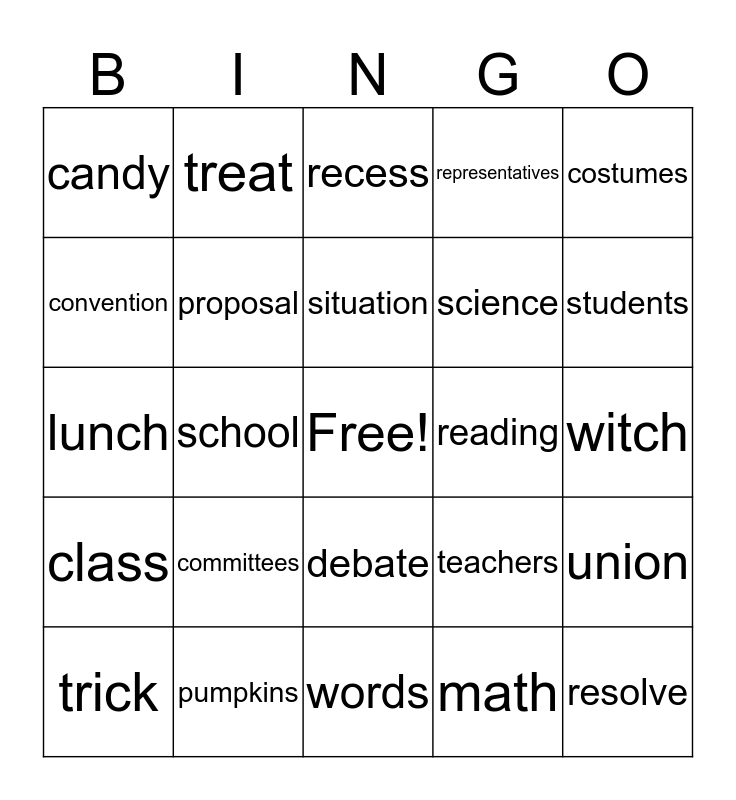 | B | I | N | G | O |
|---|---|---|---|---|
| candy | treat | recess | representatives | costumes |
| convention | proposal | situation | science | students |
| lunch | school | Free! | reading | witch |
| class | committees | debate | teachers | union |
| trick | pumpkins | words | math | resolve |